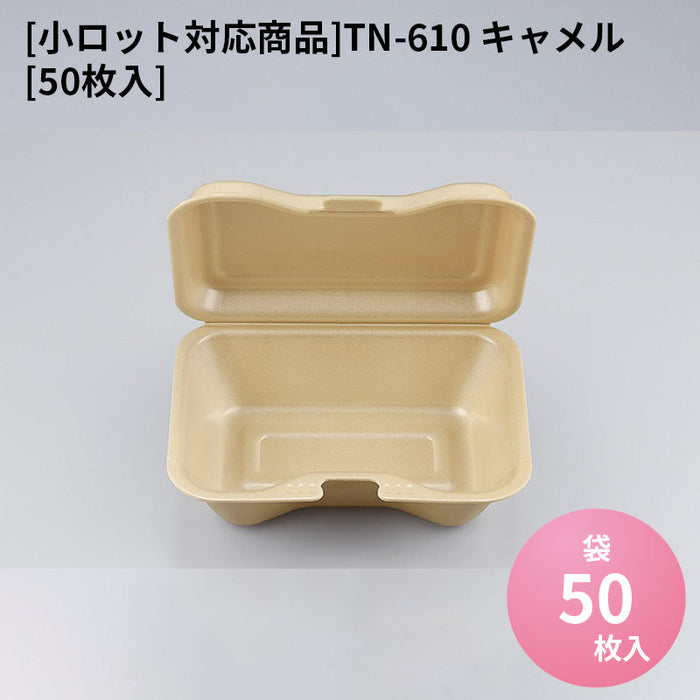 [小ロット対応商品]TN-610 キャメル
[50枚入]

袋
50
枚入